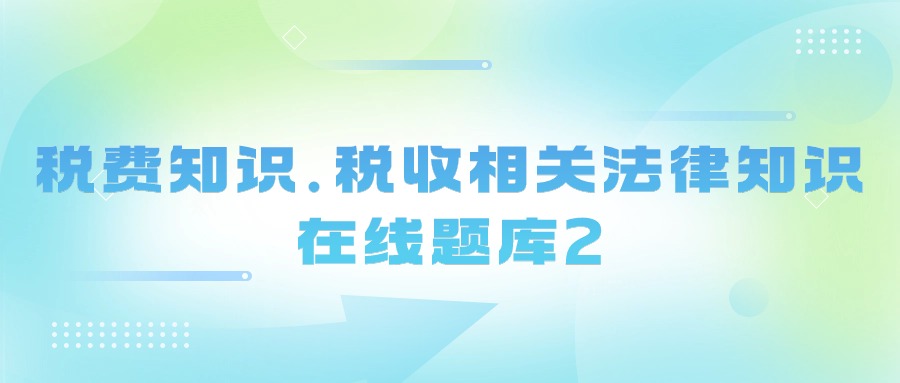 税费知识.税收相关法律知识
在线题库2